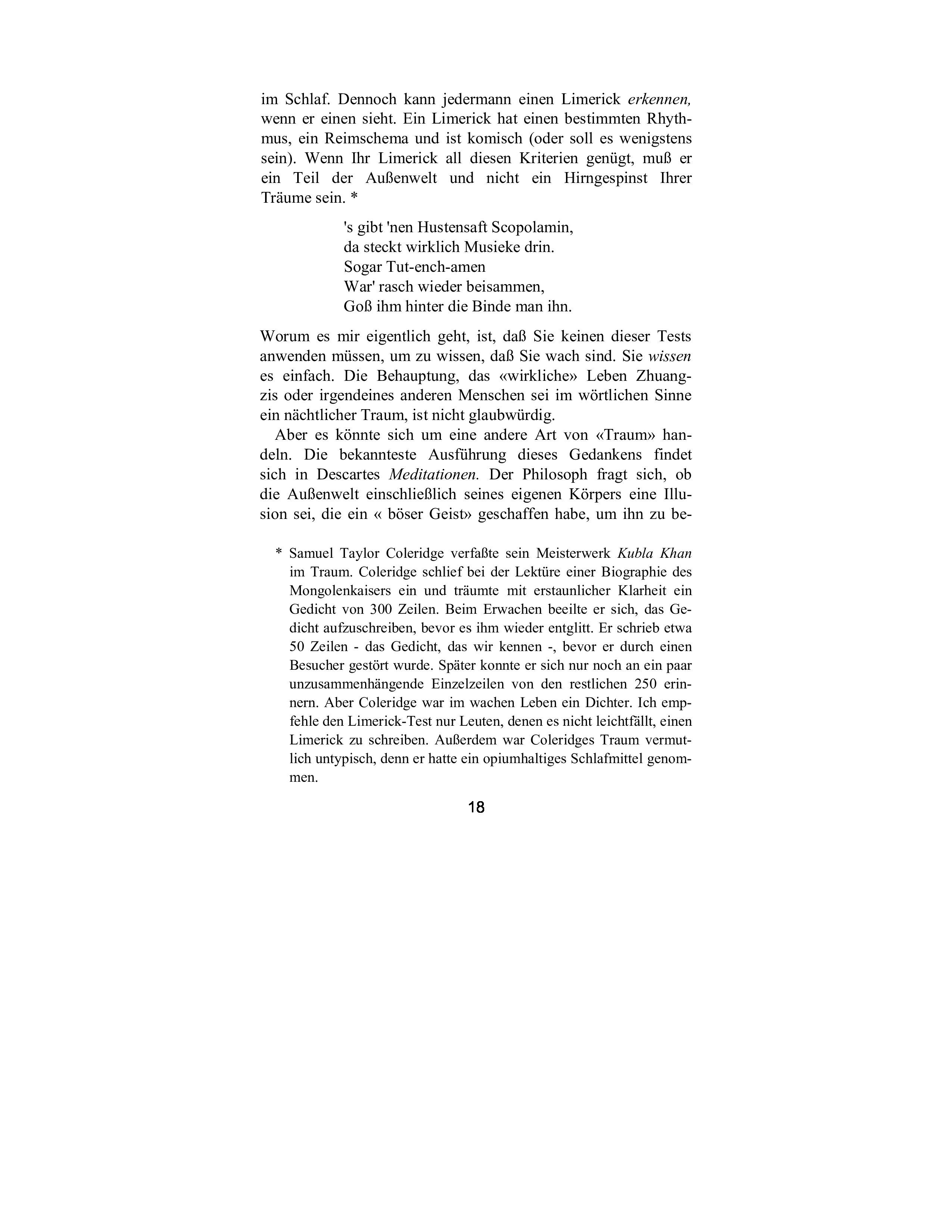 im Schlaf. Dennoch kann jedermann einen Limerick erkennen, wenn er einen sieht. Ein Limerick hat einen bestimmten Rhythmus, ein Reimschema und ist komisch (oder soll es wenigstens sein). Wenn Ihr Limerick all diesen Kriterien genügt, muß er ein Teil der Außenwelt und nicht ein Hirngespinst Ihrer Träume sein. *

's gibt 'nen Hustensaft Scopolamin,
da steckt wirklich Musieke drin.
Sogar Tut-ench-amen
War' rasch wieder beisammen,
Goß ihm hinter die Binde man ihn.

Worum es mir eigentlich geht, ist, daß Sie keinen dieser Tests anwenden müssen, um zu wissen, daß Sie wach sind. Sie wissen es einfach. Die Behauptung, das «wirkliche» Leben Zhuangzis oder irgendeines anderen Menschen sei im wörtlichen Sinne ein nächtlicher Traum, ist nicht glaubwürdig.

Aber es könnte sich um eine andere Art von «Traum» handeln. Die bekannteste Ausführung dieses Gedankens findet sich in Descartes Meditationen. Der Philosoph fragt sich, ob die Außenwelt einschließlich seines eigenen Körpers eine Illusion sei, die ein « böser Geist» geschaffen habe, um ihn zu be-

* Samuel Taylor Coleridge verfaßte sein Meisterwerk Kubla Khan im Traum. Coleridge schlief bei der Lektüre einer Biographie des Mongolenkaisers ein und träumte mit erstaunlicher Klarheit ein Gedicht von 300 Zeilen. Beim Erwachen beeilte er sich, das Gedicht aufzuschreiben, bevor es ihm wieder entglitt. Er schrieb etwa 50 Zeilen - das Gedicht, das wir kennen -, bevor er durch einen Besucher gestört wurde. Später konnte er sich nur noch an ein paar unzusammenhängende Einzelzeilen von den restlichen 250 erinnern. Aber Coleridge war im wachen Leben ein Dichter. Ich empfehle den Limerick-Test nur Leuten, denen es nicht leichtfällt, einen Limerick zu schreiben. Außerdem war Coleridges Traum vermutlich untypisch, denn er hatte ein opiumhaltiges Schlafmittel genommen.

18